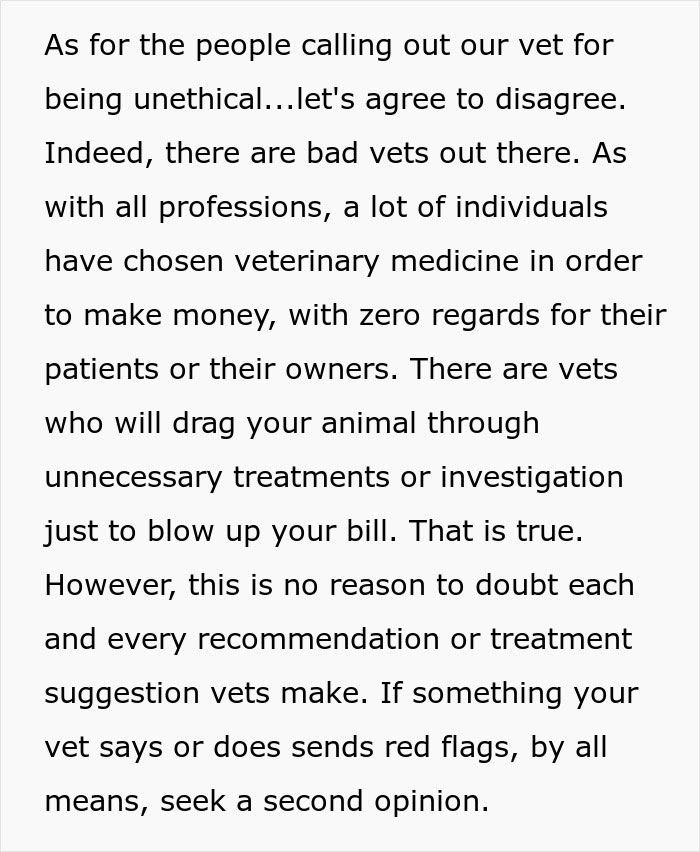 As for the people calling out our vet for being unethical...let's agree to disagree. Indeed, there are bad vets out there. As with all professions, a lot of individuals have chosen veterinary medicine in order to make money, with zero regards for their patients or their owners. There are vets who will drag your animal through unnecessary treatments or investigation just to blow up your bill. That is true. However, this is no reason to doubt each and every recommendation or treatment suggestion vets make. If something your vet says or does sends red flags, by all means, seek a second opinion.